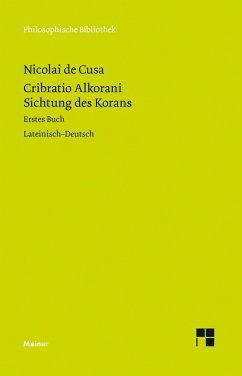 Philosophische Bibliothek

Nicolai de Cusa

Cribratio Alkorani
Sichtung des Korans

Erstes Buch

Lateinisch–Deutsch

Meiner